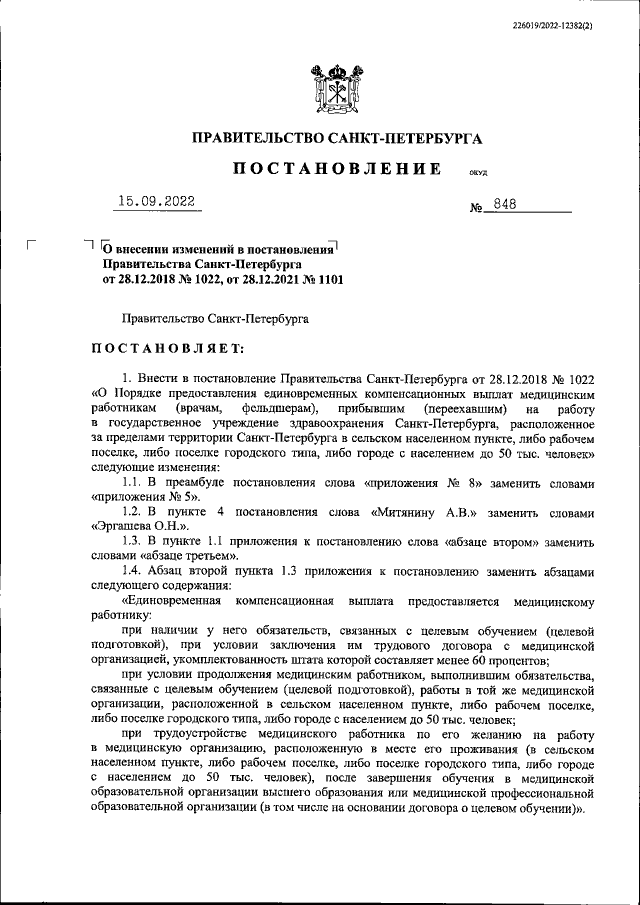 226019/2022-12382(2)

ПРАВИТЕЛЬСТВО САНКТ-ПЕТЕРБУРГА

ПОСТАНОВЛЕНИЕ

ОКУД

15.09.2022

№ 848

О внесении изменений в постановления Правительства Санкт-Петербурга от 28.12.2018 № 1022, от 28.12.2021 № 1101

Правительство Санкт-Петербурга

ПОСТАНОВЛЯЕТ:

1. Внести в постановление Правительства Санкт-Петербурга от 28.12.2018 № 1022 «О Порядке предоставления единовременных компенсационных выплат медицинским работникам (врачам, фельдшерам), прибывшим (переехавшим) на работу в государственное учреждение здравоохранения Санкт-Петербурга, расположенное за пределами территории Санкт-Петербурга в сельском населенном пункте, либо рабочем поселке, либо поселке городского типа, либо городе с населением до 50 тыс. человек» следующие изменения:

1.1. В преамбуле постановления слова «приложения № 8» заменить словами «приложения № 5».

1.2. В пункте 4 постановления слова «Митянину А.В.» заменить словами «Эргашева О.Н.».

1.3. В пункте 1.1 приложения к постановлению слова «абзаце втором» заменить словами «абзаце третьем».

1.4. Абзац второй пункта 1.3 приложения к постановлению заменить абзацами следующего содержания:

«Единовременная компенсационная выплата предоставляется медицинскому работнику:

при наличии у него обязательств, связанных с целевым обучением (целевой подготовкой), при условии заключения им трудового договора с медицинской организацией, укомплектованность штата которой составляет менее 60 процентов;

при условии продолжения медицинским работником, выполнившим обязательства, связанные с целевым обучением (целевой подготовкой), работы в той же медицинской организации, расположенной в сельском населенном пункте, либо рабочем поселке, либо поселке городского типа, либо городе с населением до 50 тыс. человек;

при трудоустройстве медицинского работника по его желанию на работу в медицинскую организацию, расположенную в месте его проживания (в сельском населенном пункте, либо рабочем поселке, либо поселке городского типа, либо городе с населением до 50 тыс. человек), после завершения обучения в медицинской образовательной организации высшего образования или медицинской профессиональной образовательной организации (в том числе на основании договора о целевом обучении)».